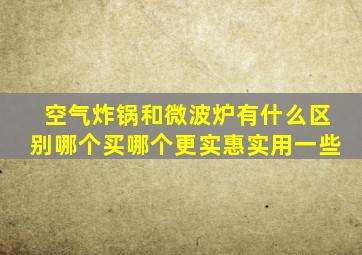 空气炸锅和微波炉有什么区别哪个买哪个更实惠实用一些